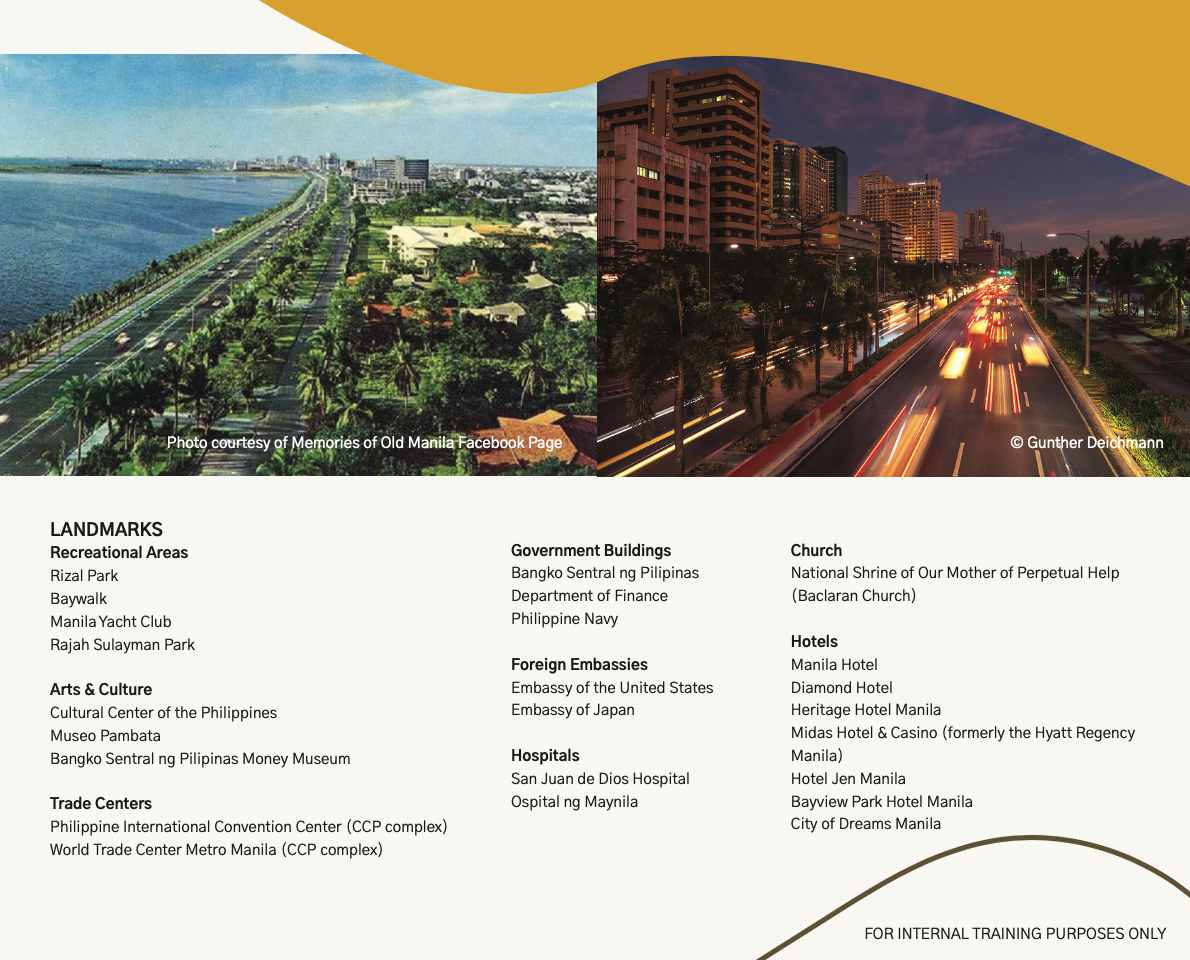 Photo courtesy of Memories of Old Manila Facebook Page

© Gunther Deichmann

LANDMARKS
Recreational Areas
Rizal Park
Baywalk
Manila Yacht Club
Rajah Sulayman Park

Arts & Culture
Cultural Center of the Philippines
Museo Pambata
Bangko Sentral ng Pilipinas Money Museum

Trade Centers
Philippine International Convention Center (CCP complex)
World Trade Center Metro Manila (CCP complex)

Government Buildings
Bangko Sentral ng Pilipinas
Department of Finance
Philippine Navy

Foreign Embassies
Embassy of the United States
Embassy of Japan

Hospitals
San Juan de Dios Hospital
Ospital ng Maynila

Church
National Shrine of Our Mother of Perpetual Help (Baclaran Church)

Hotels
Manila Hotel
Diamond Hotel
Heritage Hotel Manila
Midas Hotel & Casino (formerly the Hyatt Regency Manila)
Hotel Jen Manila
Bayview Park Hotel Manila
City of Dreams Manila

FOR INTERNAL TRAINING PURPOSES ONLY